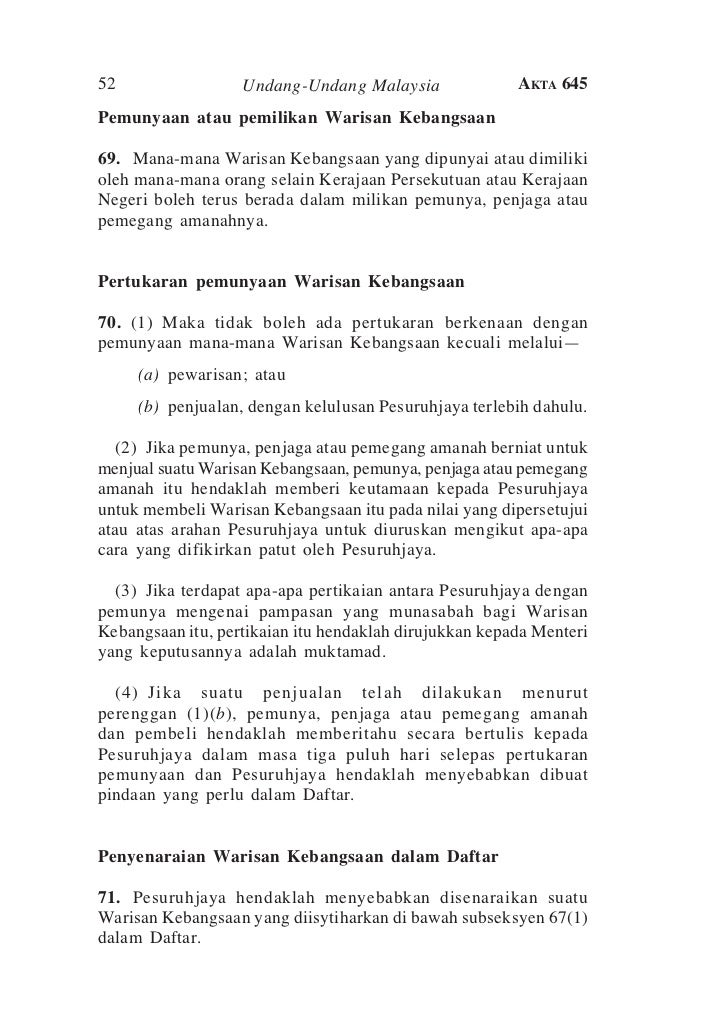 52 Undang-Undang Malaysia AKTA 645

Pemunyaan atau pemilikan Warisan Kebangsaan

69. Mana-mana Warisan Kebangsaan yang dipunyai atau dimiliki oleh mana-mana orang selain Kerajaan Persekutuan atau Kerajaan Negeri boleh terus berada dalam milikan pemunya, penjaga atau pemegang amanahnya.

Pertukaran pemunyaan Warisan Kebangsaan

70. (1) Maka tidak boleh ada pertukaran berkenaan dengan pemunyaan mana-mana Warisan Kebangsaan kecuali melalui—

(a) pewarisan; atau

(b) penjualan, dengan kelulusan Pesuruhjaya terlebih dahulu.

(2) Jika pemunya, penjaga atau pemegang amanah berniat untuk menjual suatu Warisan Kebangsaan, pemunya, penjaga atau pemegang amanah itu hendaklah memberi keutamaan kepada Pesuruhjaya untuk membeli Warisan Kebangsaan itu pada nilai yang dipersetujui atau atas arahan Pesuruhjaya untuk diuruskan mengikut apa-apa cara yang difikirkan patut oleh Pesuruhjaya.

(3) Jika terdapat apa-apa pertikaian antara Pesuruhjaya dengan pemunya mengenai pampasan yang munasabah bagi Warisan Kebangsaan itu, pertikaian itu hendaklah dirujukkan kepada Menteri yang keputusannya adalah muktamad.

(4) Jika suatu penjualan telah dilakukan menurut perenggan (1)(b), pemunya, penjaga atau pemegang amanah dan pembeli hendaklah memberitahu secara bertulis kepada Pesuruhjaya dalam masa tiga puluh hari selepas pertukaran pemunyaan dan Pesuruhjaya hendaklah menyebabkan dibuat pindaan yang perlu dalam Daftar.

Penyenaraian Warisan Kebangsaan dalam Daftar

71. Pesuruhjaya hendaklah menyebabkan disenaraikan suatu Warisan Kebangsaan yang diisytiharkan di bawah subseksyen 67(1) dalam Daftar.